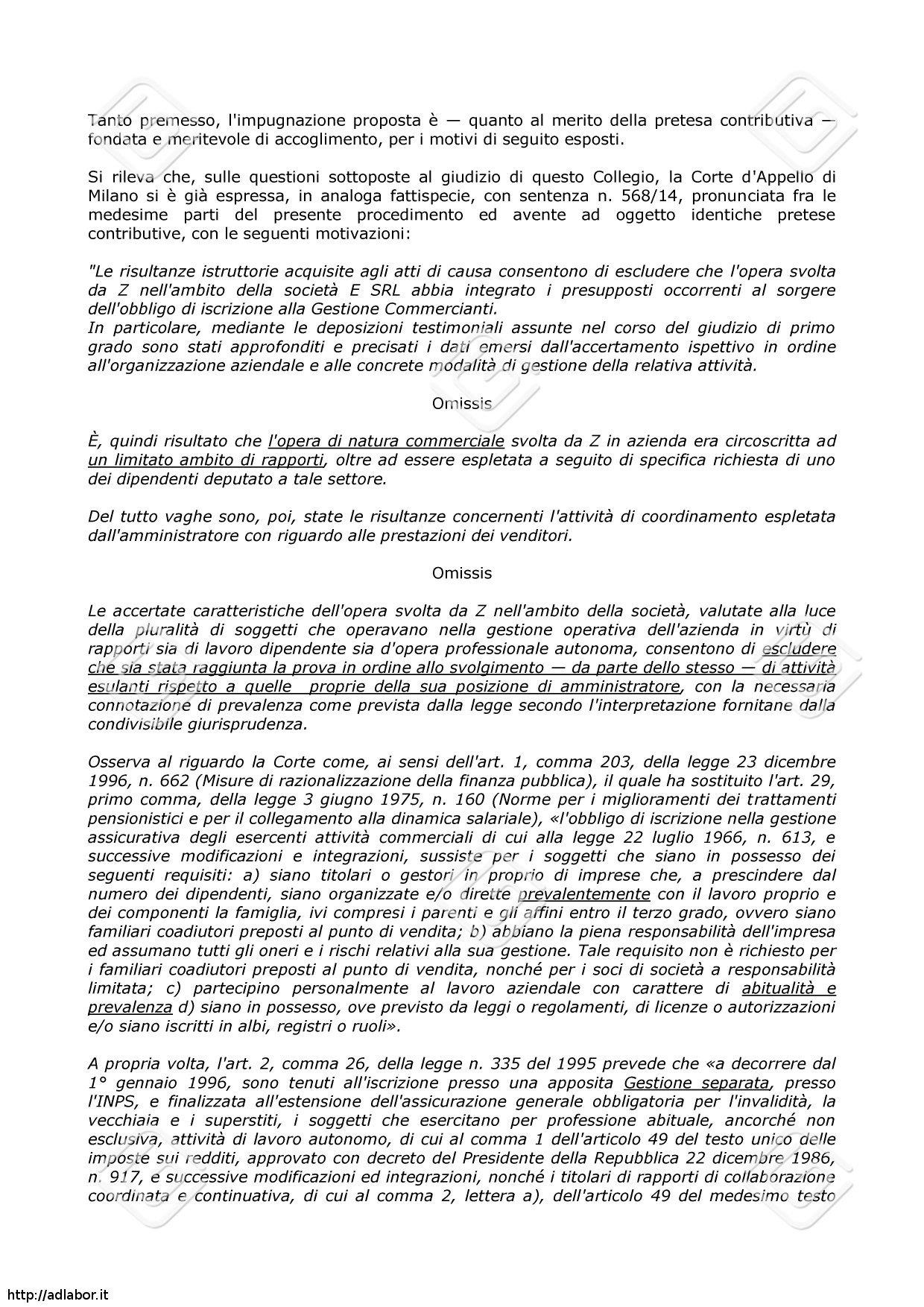 Tanto premesso, l'impugnazione proposta è — quanto al merito della pretesa contributiva — fondata e meritevole di accoglimento, per i motivi di seguito esposti.

Si rileva che, sulle questioni sottoposte al giudizio di questo Collegio, la Corte d'Appello di Milano si è già espressa, in analoga fattispecie, con sentenza n. 568/14, pronunciata fra le medesime parti del presente procedimento ed avente ad oggetto identiche pretese contributive, con le seguenti motivazioni:

"Le risultanze istruttorie acquisite agli atti di causa consentono di escludere che l'opera svolta da Z nell'ambito della società E SRL abbia integrato i presupposti occorrenti al sorgere dell'obbligo di iscrizione alla Gestione Commercianti.
In particolare, mediante le deposizioni testimoniali assunte nel corso del giudizio di primo grado sono stati approfonditi e precisati i dati emersi dall'accertamento ispettivo in ordine all'organizzazione aziendale e alle concrete modalità di gestione della relativa attività.

Omissis

È, quindi risultato che l'opera di natura commerciale svolta da Z in azienda era circoscritta ad un limitato ambito di rapporti, oltre ad essere espletata a seguito di specifica richiesta di uno dei dipendenti deputato a tale settore.

Del tutto vaghe sono, poi, state le risultanze concernenti l'attività di coordinamento espletata dall'amministratore con riguardo alle prestazioni dei venditori.

Omissis

Le accertate caratteristiche dell'opera svolta da Z nell'ambito della società, valutate alla luce della pluralità di soggetti che operavano nella gestione operativa dell'azienda in virtù di rapporti sia di lavoro dipendente sia d'opera professionale autonoma, consentono di escludere che sia stata raggiunta la prova in ordine allo svolgimento — da parte dello stesso — di attività esulanti rispetto a quelle proprie della sua posizione di amministratore, con la necessaria connotazione di prevalenza come prevista dalla legge secondo l'interpretazione fornitane dalla condivisibile giurisprudenza.

Osserva al riguardo la Corte come, ai sensi dell'art. 1, comma 203, della legge 23 dicembre 1996, n. 662 (Misure di razionalizzazione della finanza pubblica), il quale ha sostituito l'art. 29, primo comma, della legge 3 giugno 1975, n. 160 (Norme per i miglioramenti dei trattamenti pensionistici e per il collegamento alla dinamica salariale), «l'obbligo di iscrizione nella gestione assicurativa degli esercenti attività commerciali di cui alla legge 22 luglio 1966, n. 613, e successive modificazioni e integrazioni, sussiste per i soggetti che siano in possesso dei seguenti requisiti: a) siano titolari o gestori in proprio di imprese che, a prescindere dal numero dei dipendenti, siano organizzate e/o dirette prevalentemente con il lavoro proprio e dei componenti la famiglia, ivi compresi i parenti e gli affini entro il terzo grado, ovvero siano familiari coadiutori preposti al punto di vendita; b) abbiano la piena responsabilità dell'impresa ed assumano tutti gli oneri e i rischi relativi alla sua gestione. Tale requisito non è richiesto per i familiari coadiutori preposti al punto di vendita, nonché per i soci di società a responsabilità limitata; c) partecipino personalmente al lavoro aziendale con carattere di abitualità e prevalenza d) siano in possesso, ove previsto da leggi o regolamenti, di licenze o autorizzazioni e/o siano iscritti in albi, registri o ruoli».

A propria volta, l'art. 2, comma 26, della legge n. 335 del 1995 prevede che «a decorrere dal 1° gennaio 1996, sono tenuti all'iscrizione presso una apposita Gestione separata, presso l'INPS, e finalizzata all'estensione dell'assicurazione generale obbligatoria per l'invalidità, la vecchiaia e i superstiti, i soggetti che esercitano per professione abituale, ancorché non esclusiva, attività di lavoro autonomo, di cui al comma 1 dell'articolo 49 del testo unico delle imposte sui redditi, approvato con decreto del Presidente della Repubblica 22 dicembre 1986, n. 917, e successive modificazioni ed integrazioni, nonché i titolari di rapporti di collaborazione coordinata e continuativa, di cui al comma 2, lettera a), dell'articolo 49 del medesimo testo

http://adlabor.it